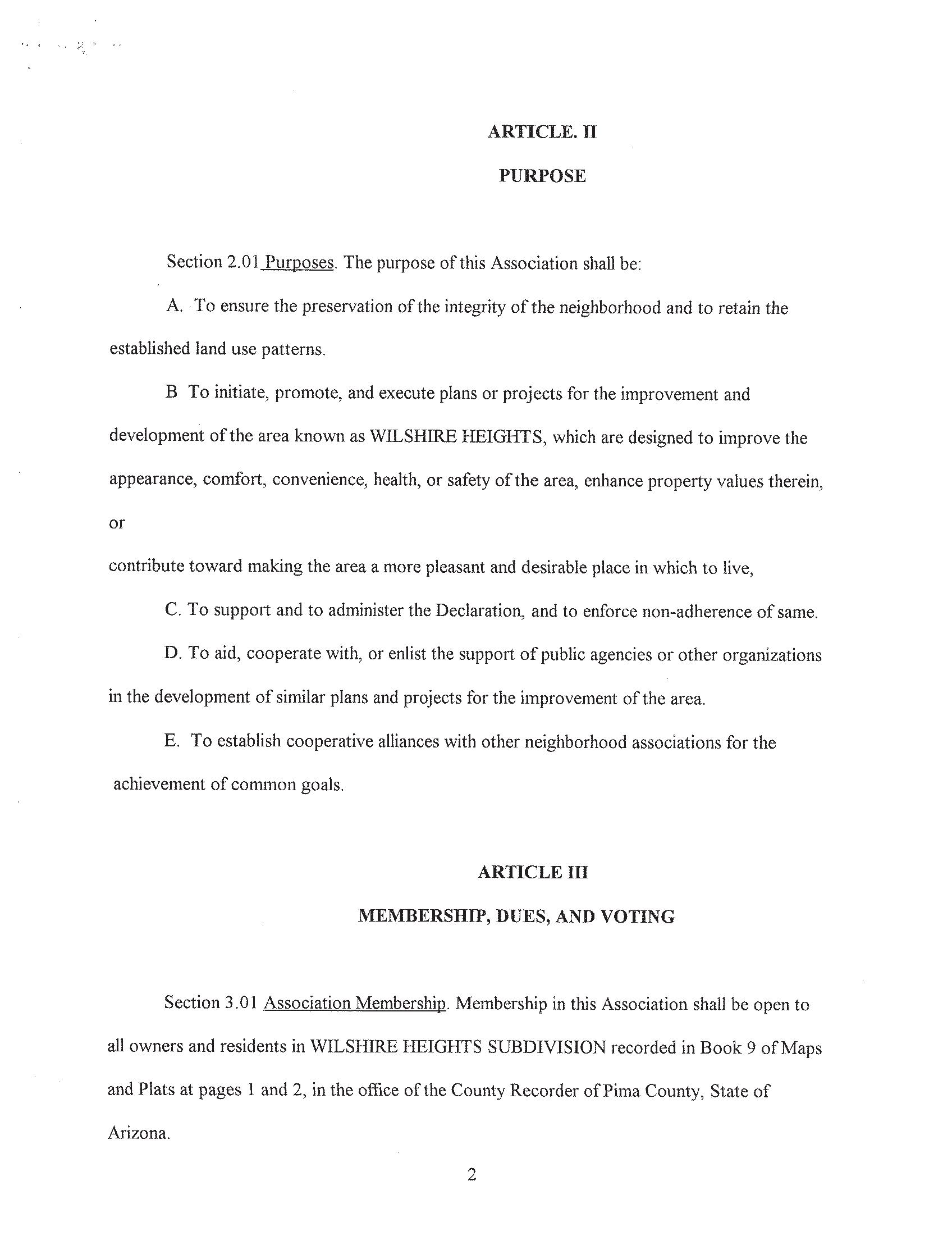 ARTICLE. II

PURPOSE

Section 2.01 Purposes. The purpose of this Association shall be:

A. To ensure the preservation of the integrity of the neighborhood and to retain the established land use patterns.

B To initiate, promote, and execute plans or projects for the improvement and development of the area known as WILSHIRE HEIGHTS, which are designed to improve the appearance, comfort, convenience, health, or safety of the area, enhance property values therein, or

contribute toward making the area a more pleasant and desirable place in which to live,

C. To support and to administer the Declaration, and to enforce non-adherence of same.

D. To aid, cooperate with, or enlist the support of public agencies or other organizations in the development of similar plans and projects for the improvement of the area.

E. To establish cooperative alliances with other neighborhood associations for the achievement of common goals.

ARTICLE III

MEMBERSHIP, DUES, AND VOTING

Section 3.01 Association Membership. Membership in this Association shall be open to all owners and residents in WILSHIRE HEIGHTS SUBDIVISION recorded in Book 9 of Maps and Plats at pages 1 and 2, in the office of the County Recorder of Pima County, State of Arizona.

2